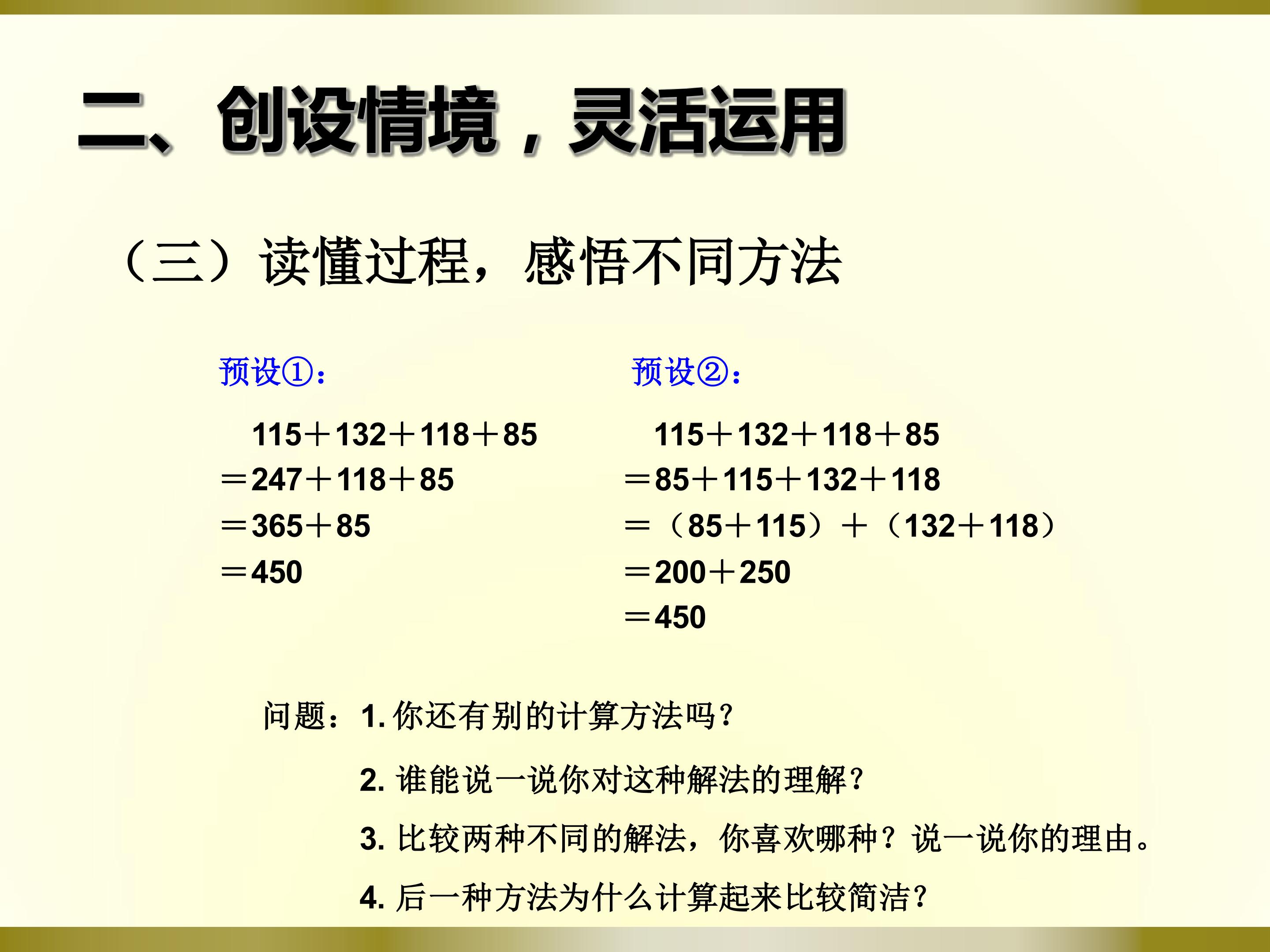 二、创设情境，灵活运用

（三）读懂过程，感悟不同方法

预设①：

$115+132+118+85$
$=247+118+85$
$=365+85$
$=450$

预设②：

$115+132+118+85$
$=85+115+132+118$
$=(85+115)+(132+118)$
$=200+250$
$=450$

问题：1.你还有别的计算方法吗？

2.谁能说一说你对这种解法的理解？

3.比较两种不同的解法，你喜欢哪种？说一说你的理由。

4.后一种方法为什么计算起来比较简洁？